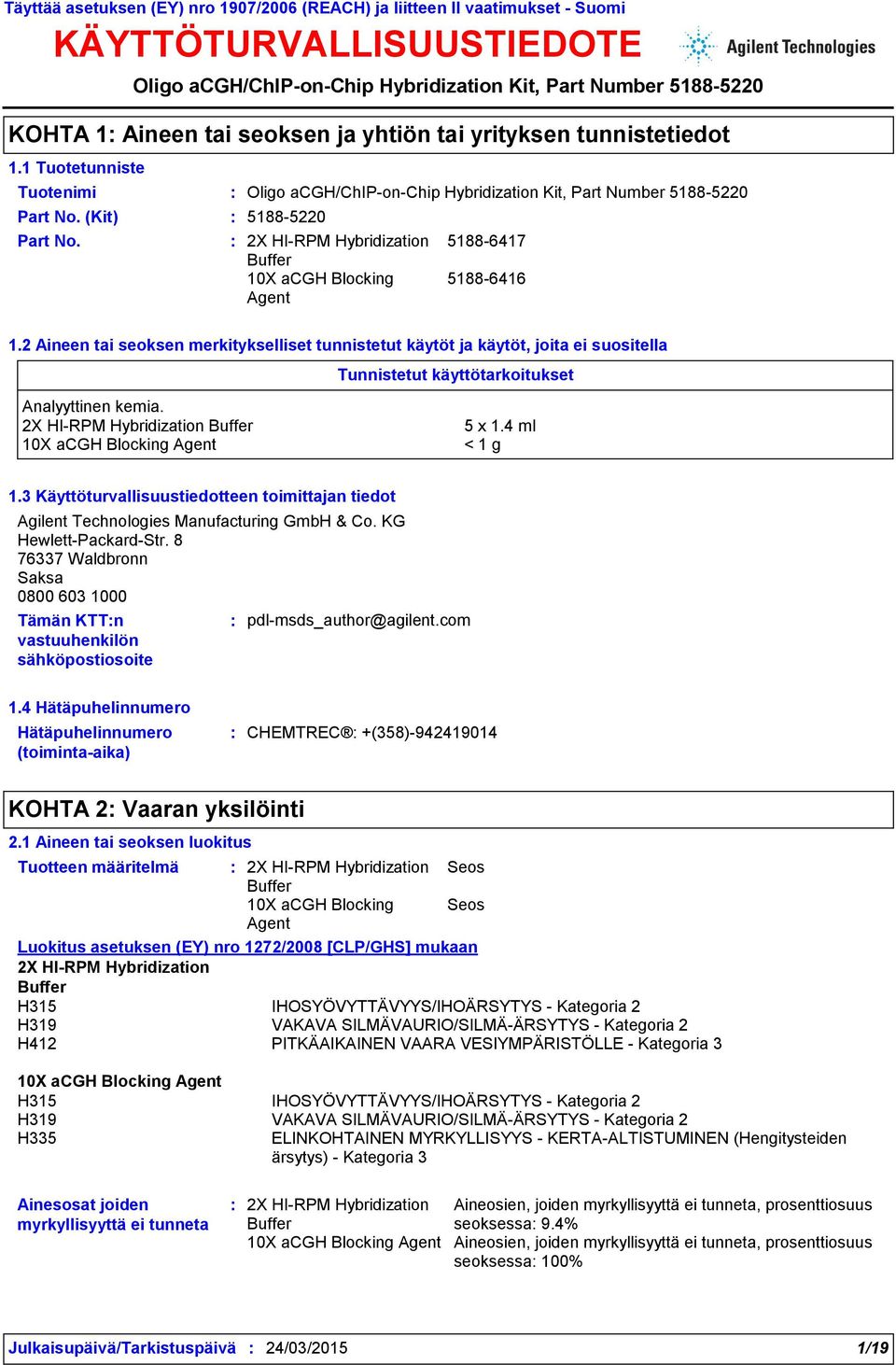 Täyttää asetuksen (EY) nro 1907/2006 (REACH) ja liitteen II vaatimukset - Suomi

KÄYTTÖTURVALLISUUSTIEDOTE

Agilent Technologies

Oligo aCGH/ChIP-on-Chip Hybridization Kit, Part Number 5188-5220

KOHTA 1: Aineen tai seoksen ja yhtiön tai yrityksen tunnistetiedot

1.1 Tuotetunniste

Tuotenimi : Oligo aCGH/ChIP-on-Chip Hybridization Kit, Part Number 5188-5220

Part No. (Kit) : 5188-5220

Part No. : 2X HI-RPM Hybridization Buffer 5188-6417
10X aCGH Blocking Agent 5188-6416

1.2 Aineen tai seoksen merkitykselliset tunnistetut käytöt ja käytöt, joita ei suositella

Tunnistetut käyttötarkoitukset

Analyyttinen kemia.
2X HI-RPM Hybridization Buffer 5 x 1.4 ml
10X aCGH Blocking Agent < 1 g

1.3 Käyttöturvallisuustiedotteen toimittajan tiedot

Agilent Technologies Manufacturing GmbH & Co. KG
Hewlett-Packard-Str. 8
76337 Waldbronn
Saksa
0800 603 1000

Tämän KTT:n vastuuhenkilön sähköpostiosoite : pdl-msds_author@agilent.com

1.4 Hätäpuhelinnumero

Hätäpuhelinnumero (toiminta-aika) : CHEMTREC®: +(358)-942419014

KOHTA 2: Vaaran yksilöinti

2.1 Aineen tai seoksen luokitus

Tuotteen määritelmä : 2X HI-RPM Hybridization Buffer Seos
10X aCGH Blocking Agent Seos

Luokitus asetuksen (EY) nro 1272/2008 [CLP/GHS] mukaan

2X HI-RPM Hybridization Buffer
H315 IHOSYÖVYTTÄVYYS/IHOÄRSYTYS - Kategoria 2
H319 VAKAVA SILMÄVAURIO/SILMÄ-ÄRSYTYS - Kategoria 2
H412 PITKÄAIKAINEN VAARA VESIYMPÄRISTÖLLE - Kategoria 3

10X aCGH Blocking Agent
H315 IHOSYÖVYTTÄVYYS/IHOÄRSYTYS - Kategoria 2
H319 VAKAVA SILMÄVAURIO/SILMÄ-ÄRSYTYS - Kategoria 2
H335 ELINKOHTAINEN MYRKYLLISYYS - KERTA-ALTISTUMINEN (Hengitysteiden ärsytys) - Kategoria 3

Ainesosat joiden myrkyllisyyttä ei tunneta : 2X HI-RPM Hybridization Buffer Aineosien, joiden myrkyllisyyttä ei tunneta, prosenttiosuus seoksessa: 9.4%
10X aCGH Blocking Agent Aineosien, joiden myrkyllisyyttä ei tunneta, prosenttiosuus seoksessa: 100%

Julkaisupäivä/Tarkistuspäivä : 24/03/2015 1/19